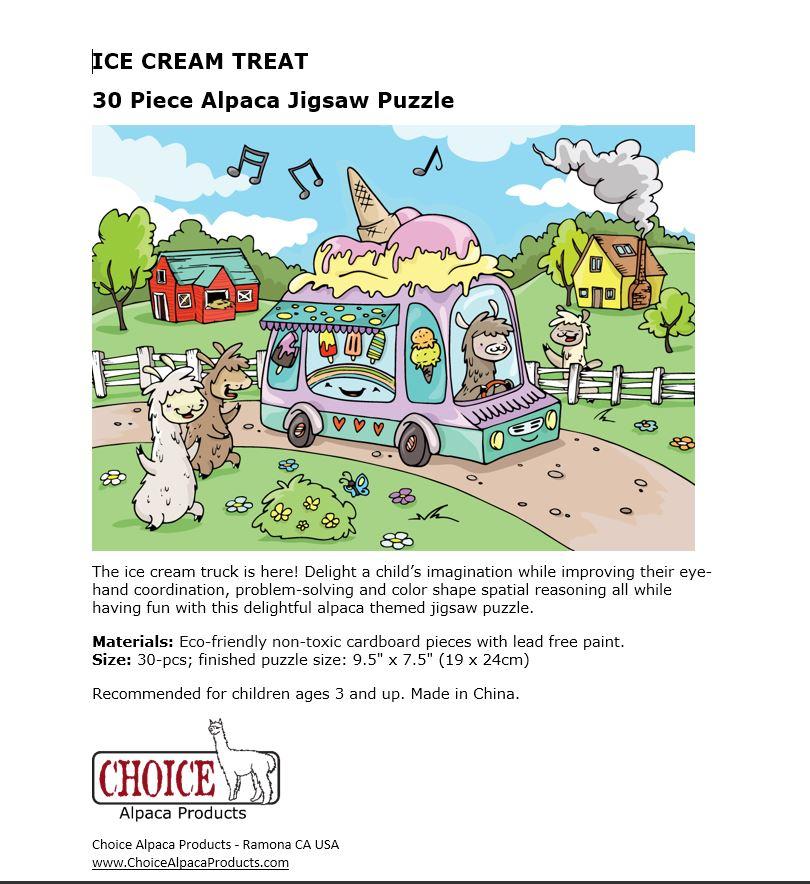 ICE CREAM TREAT

30 Piece Alpaca Jigsaw Puzzle

The ice cream truck is here! Delight a child's imagination while improving their eye-hand coordination, problem-solving and color shape spatial reasoning all while having fun with this delightful alpaca themed jigsaw puzzle.

Materials: Eco-friendly non-toxic cardboard pieces with lead free paint.
Size: 30-pcs; finished puzzle size: 9.5" x 7.5" (19 x 24cm)

Recommended for children ages 3 and up. Made in China.

CHOICE
Alpaca Products

Choice Alpaca Products - Ramona CA USA
www.ChoiceAlpacaProducts.com